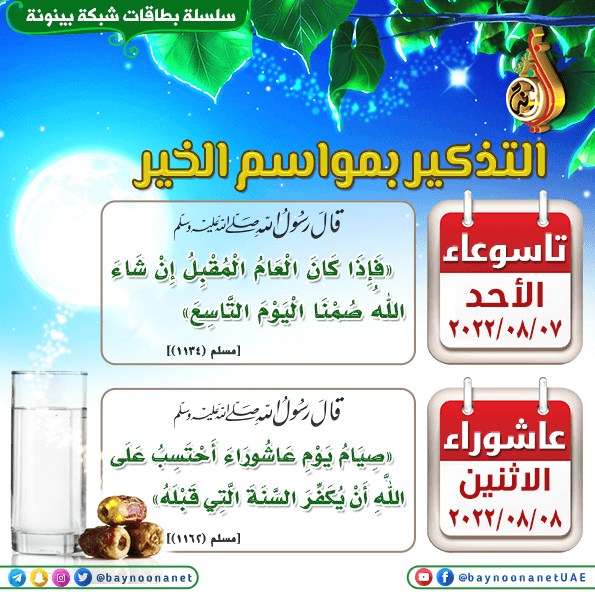 سلسلة بطاقات شبكة بينونة

التذكير بمواسم الخير

تاسوعاء
الأحد
٢٠٢٢/٠٨/٠٧

قال رسول الله صلى الله عليه وسلم
«فَإِذَا كَانَ الْعَامُ الْمُقْبِلُ إِنْ شَاءَ اللَّه صُمْنَا الْيَوْمَ التَّاسِعَ»
[مسلم (١١٣٤)]

عاشوراء
الاثنين
٢٠٢٢/٠٨/٠٨

قال رسول الله صلى الله عليه وسلم
«صِيَامُ يَوْمِ عَاشُورَاءَ أَحْتَسِبُ عَلَى اللَّهِ أَنْ يُكَفِّرَ السَّنَةَ الَّتِي قَبْلَهُ»
[مسلم (١١٦٢)]

@baynoonanet

@baynoonanetUAE